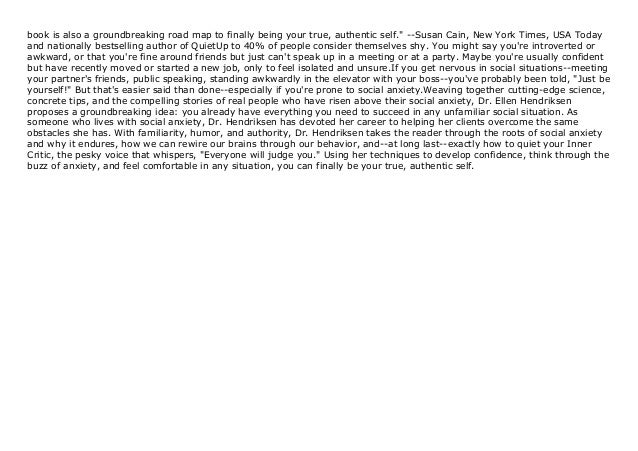 book is also a groundbreaking road map to finally being your true, authentic self." --Susan Cain, New York Times, USA Today and nationally bestselling author of QuietUp to 40% of people consider themselves shy. You might say you're introverted or awkward, or that you're fine around friends but just can't speak up in a meeting or at a party. Maybe you're usually confident but have recently moved or started a new job, only to feel isolated and unsure.If you get nervous in social situations--meeting your partner's friends, public speaking, standing awkwardly in the elevator with your boss--you've probably been told, "Just be yourself!" But that's easier said than done--especially if you're prone to social anxiety.Weaving together cutting-edge science, concrete tips, and the compelling stories of real people who have risen above their social anxiety, Dr. Ellen Hendriksen proposes a groundbreaking idea: you already have everything you need to succeed in any unfamiliar social situation. As someone who lives with social anxiety, Dr. Hendriksen has devoted her career to helping her clients overcome the same obstacles she has. With familiarity, humor, and authority, Dr. Hendriksen takes the reader through the roots of social anxiety and why it endures, how we can rewire our brains through our behavior, and--at long last--exactly how to quiet your Inner Critic, the pesky voice that whispers, "Everyone will judge you." Using her techniques to develop confidence, think through the buzz of anxiety, and feel comfortable in any situation, you can finally be your true, authentic self.